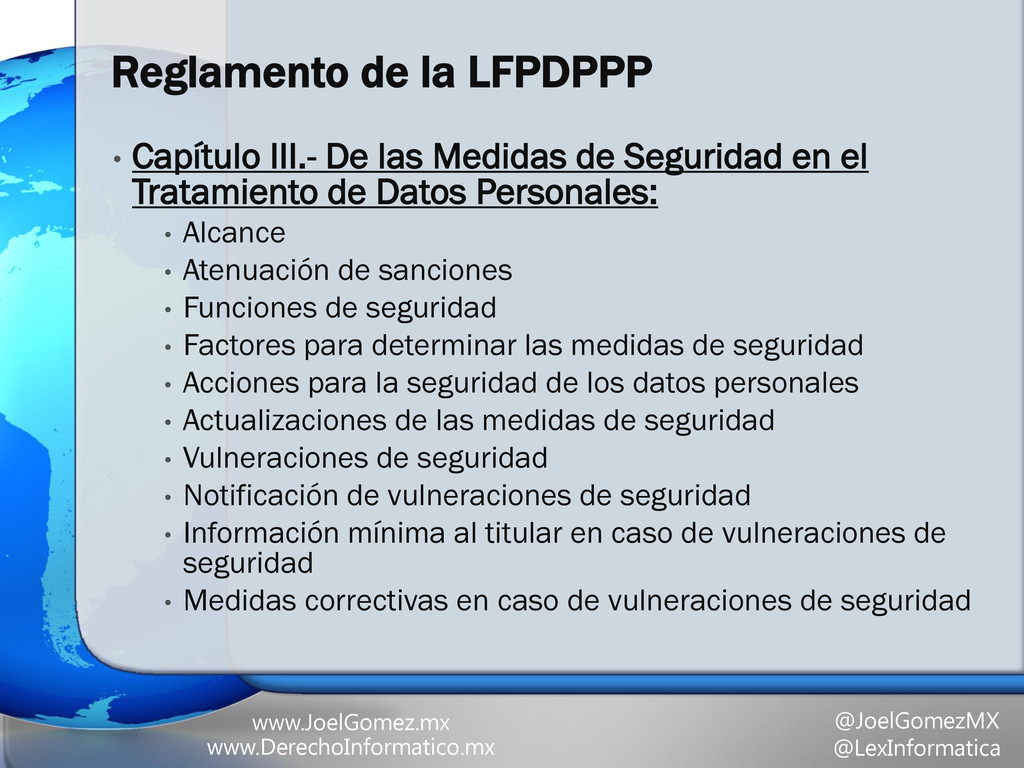 Reglamento de la LFPDPPP

• Capítulo III.- De las Medidas de Seguridad en el Tratamiento de Datos Personales:
  • Alcance
  • Atenuación de sanciones
  • Funciones de seguridad
  • Factores para determinar las medidas de seguridad
  • Acciones para la seguridad de los datos personales
  • Actualizaciones de las medidas de seguridad
  • Vulneraciones de seguridad
  • Notificación de vulneraciones de seguridad
  • Información mínima al titular en caso de vulneraciones de seguridad
  • Medidas correctivas en caso de vulneraciones de seguridad

www.JoelGomez.mx
www.DerechoInformatico.mx

@JoelGomezMX
@LexInformatica